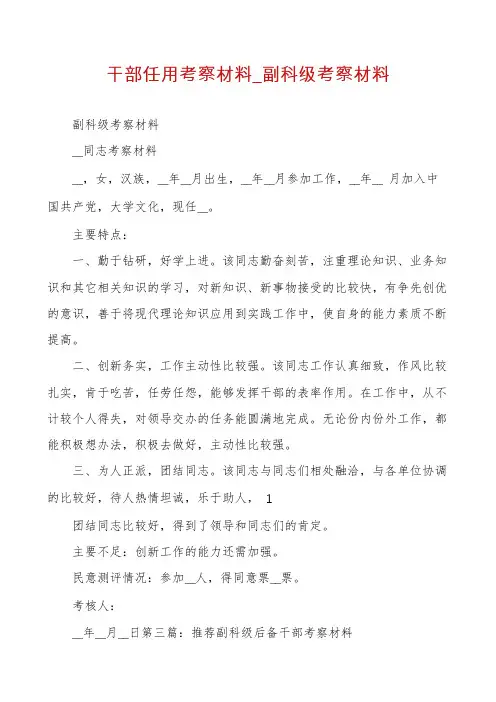 干部任用考察材料_副科级考察材料

副科级考察材料

__同志考察材料

__，女，汉族，__年__月出生，__年__月参加工作，__年__ 月加入中国共产党，大学文化，现任__。

主要特点：

一、勤于钻研，好学上进。该同志勤奋刻苦，注重理论知识、业务知识和其它相关知识的学习，对新知识、新事物接受的比较快，有争先创优的意识，善于将现代理论知识应用到实践工作中，使自身的能力素质不断提高。

二、创新务实，工作主动性比较强。该同志工作认真细致，作风比较扎实，肯于吃苦，任劳任怨，能够发挥干部的表率作用。在工作中，从不计较个人得失，对领导交办的任务能圆满地完成。无论份内份外工作，都能积极想办法，积极去做好，主动性比较强。

三、为人正派，团结同志。该同志与同志们相处融洽，与各单位协调的比较好，待人热情坦诚，乐于助人， 1

团结同志比较好，得到了领导和同志们的肯定。

主要不足：创新工作的能力还需加强。

民意测评情况：参加__人，得同意票__票。

考核人：

__年__月__日第三篇：推荐副科级后备干部考察材料